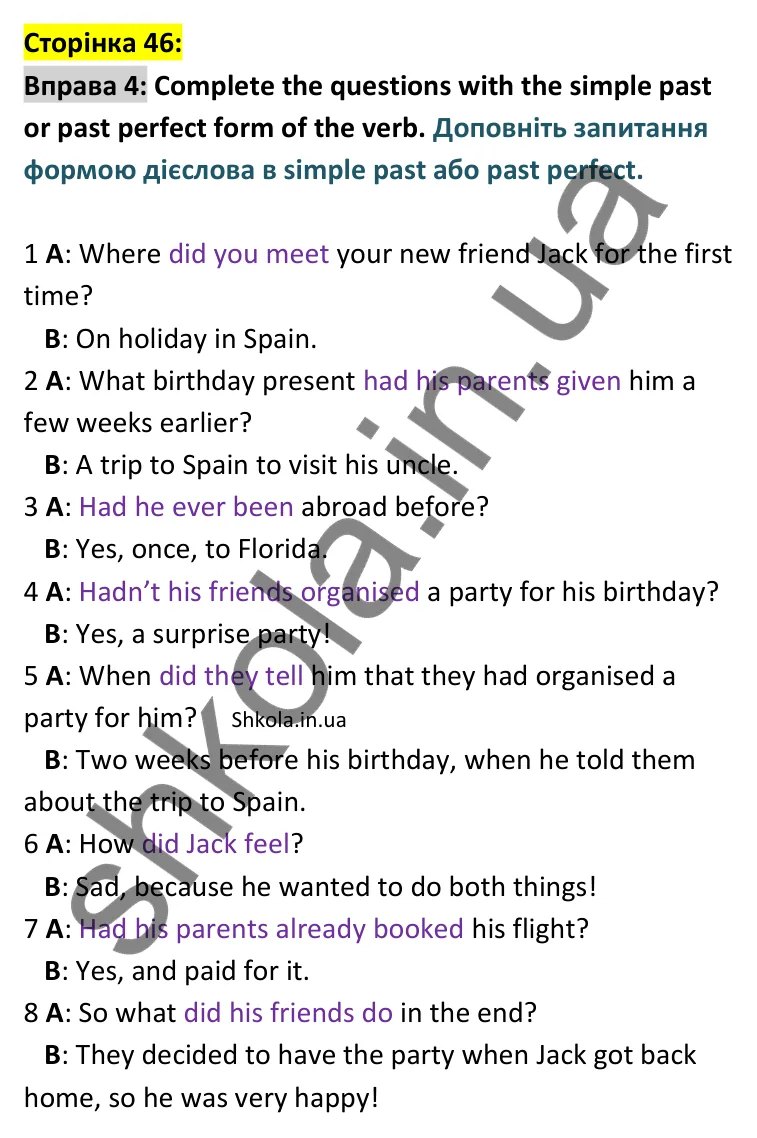 Сторінка 46:

Вправа 4: Complete the questions with the simple past or past perfect form of the verb. Доповніть запитання формою дієслова в simple past або past perfect.

1 A: Where did you meet your new friend Jack for the first time?
B: On holiday in Spain.
2 A: What birthday present had his parents given him a few weeks earlier?
B: A trip to Spain to visit his uncle.
3 A: Had he ever been abroad before?
B: Yes, once, to Florida.
4 A: Hadn't his friends organised a party for his birthday?
B: Yes, a surprise party!
5 A: When did they tell him that they had organised a party for him? Shkola.in.ua
B: Two weeks before his birthday, when he told them about the trip to Spain.
6 A: How did Jack feel?
B: Sad, because he wanted to do both things!
7 A: Had his parents already booked his flight?
B: Yes, and paid for it.
8 A: So what did his friends do in the end?
B: They decided to have the party when Jack got back home, so he was very happy!

shkola.in.ua